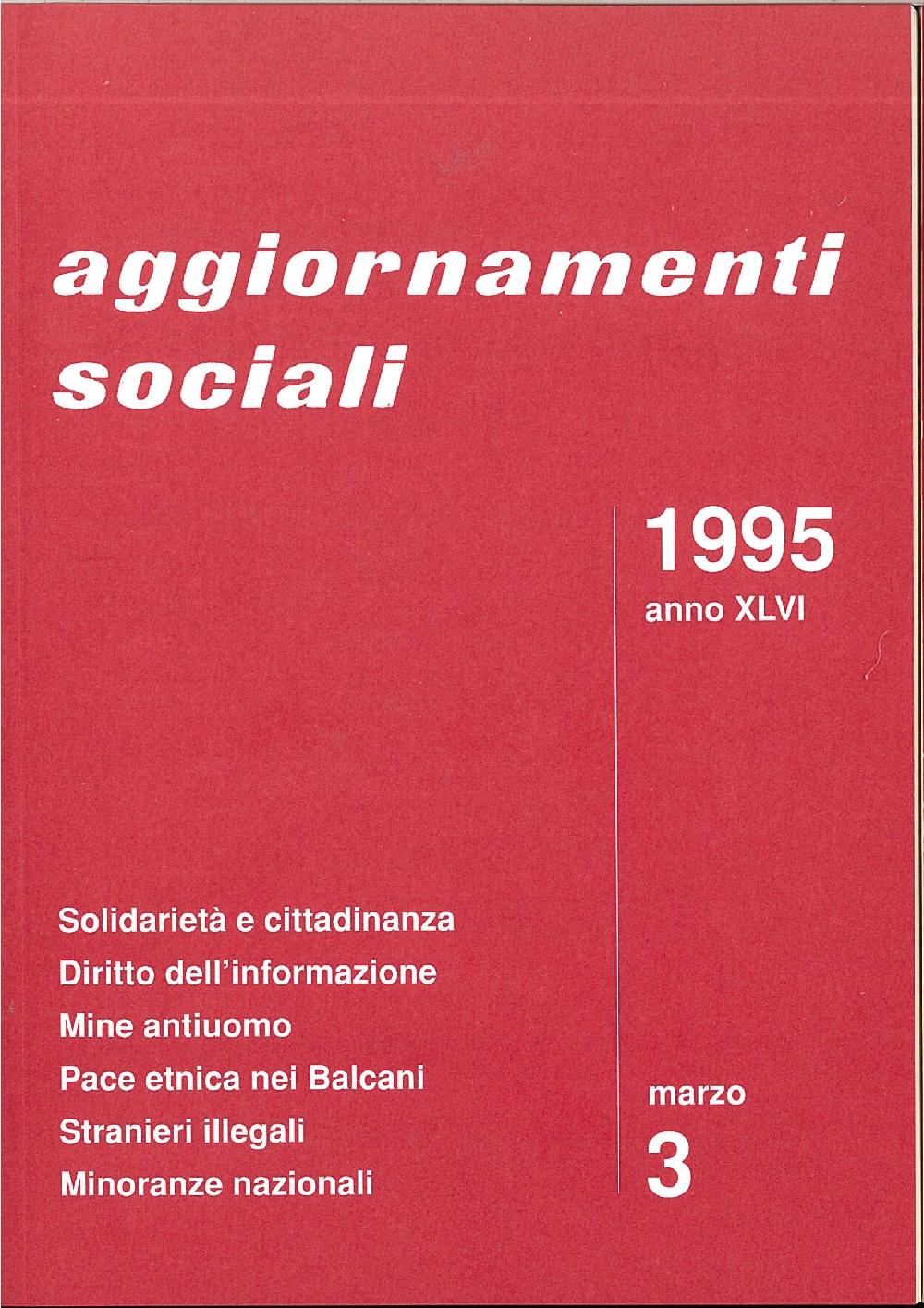 aggiornamenti sociali

1995
anno XLVI

Solidarietà e cittadinanza
Diritto dell'informazione
Mine antiuomo
Pace etnica nei Balcani
Stranieri illegali
Minoranze nazionali

marzo
3